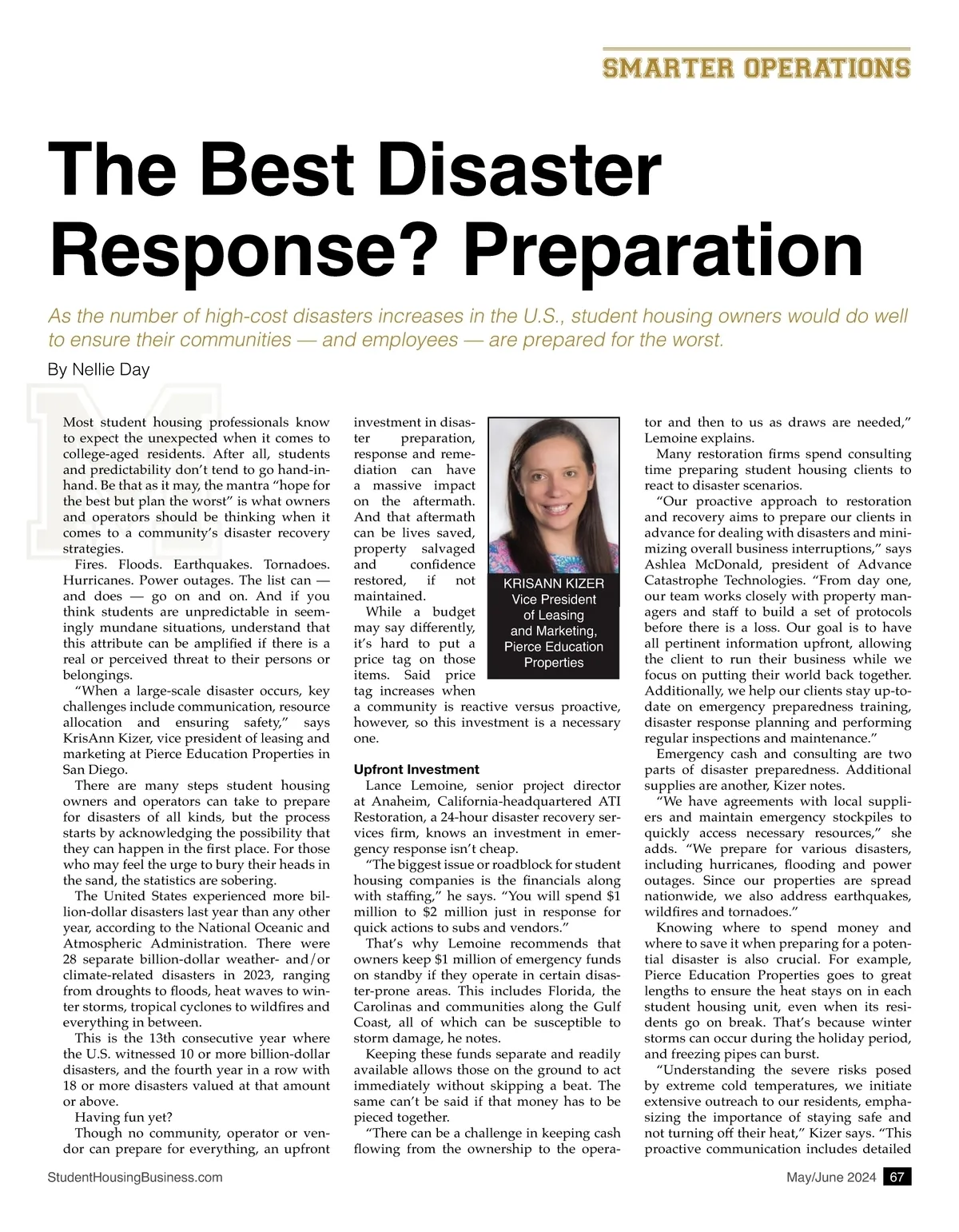 SMARTER OPERATIONS

The Best Disaster Response? Preparation

As the number of high-cost disasters increases in the U.S., student housing owners would do well to ensure their communities — and employees — are prepared for the worst.

By Nellie Day

Most student housing professionals know to expect the unexpected when it comes to college-aged residents. After all, students and predictability don't tend to go hand-in-hand. Be that as it may, the mantra "hope for the best but plan the worst" is what owners and operators should be thinking when it comes to a community's disaster recovery strategies.

Fires. Floods. Earthquakes. Tornadoes. Hurricanes. Power outages. The list can — and does — go on and on. And if you think students are unpredictable in seemingly mundane situations, understand that this attribute can be amplified if there is a real or perceived threat to their persons or belongings.

"When a large-scale disaster occurs, key challenges include communication, resource allocation and ensuring safety," says KrisAnn Kizer, vice president of leasing and marketing at Pierce Education Properties in San Diego.

There are many steps student housing owners and operators can take to prepare for disasters of all kinds, but the process starts by acknowledging the possibility that they can happen in the first place. For those who may feel the urge to bury their heads in the sand, the statistics are sobering.

The United States experienced more billion-dollar disasters last year than any other year, according to the National Oceanic and Atmospheric Administration. There were 28 separate billion-dollar weather- and/or climate-related disasters in 2023, ranging from droughts to floods, heat waves to winter storms, tropical cyclones to wildfires and everything in between.

This is the 13th consecutive year where the U.S. witnessed 10 or more billion-dollar disasters, and the fourth year in a row with 18 or more disasters valued at that amount or above.

Having fun yet?

Though no community, operator or vendor can prepare for everything, an upfront investment in disaster preparation, response and remediation can have a massive impact on the aftermath. And that aftermath can be lives saved, property salvaged and confidence restored, if not maintained.

While a budget may say differently, it's hard to put a price tag on those items. Said price tag increases when a community is reactive versus proactive, however, so this investment is a necessary one.

KRISANN KIZER
Vice President of Leasing and Marketing, Pierce Education Properties

Upfront Investment

Lance Lemoine, senior project director at Anaheim, California-headquartered ATI Restoration, a 24-hour disaster recovery services firm, knows an investment in emergency response isn't cheap.

"The biggest issue or roadblock for student housing companies is the financials along with staffing," he says. "You will spend $1 million to $2 million just in response for quick actions to subs and vendors."

That's why Lemoine recommends that owners keep $1 million of emergency funds on standby if they operate in certain disaster-prone areas. This includes Florida, the Carolinas and communities along the Gulf Coast, all of which can be susceptible to storm damage, he notes.

Keeping these funds separate and readily available allows those on the ground to act immediately without skipping a beat. The same can't be said if that money has to be pieced together.

"There can be a challenge in keeping cash flowing from the ownership to the operator and then to us as draws are needed," Lemoine explains.

Many restoration firms spend consulting time preparing student housing clients to react to disaster scenarios.

"Our proactive approach to restoration and recovery aims to prepare our clients in advance for dealing with disasters and minimizing overall business interruptions," says Ashlea McDonald, president of Advance Catastrophe Technologies. "From day one, our team works closely with property managers and staff to build a set of protocols before there is a loss. Our goal is to have all pertinent information upfront, allowing the client to run their business while we focus on putting their world back together. Additionally, we help our clients stay up-to-date on emergency preparedness training, disaster response planning and performing regular inspections and maintenance."

Emergency cash and consulting are two parts of disaster preparedness. Additional supplies are another, Kizer notes.

"We have agreements with local suppliers and maintain emergency stockpiles to quickly access necessary resources," she adds. "We prepare for various disasters, including hurricanes, flooding and power outages. Since our properties are spread nationwide, we also address earthquakes, wildfires and tornadoes."

Knowing where to spend money and where to save it when preparing for a potential disaster is also crucial. For example, Pierce Education Properties goes to great lengths to ensure the heat stays on in each student housing unit, even when its residents go on break. That's because winter storms can occur during the holiday period, and freezing pipes can burst.

"Understanding the severe risks posed by extreme cold temperatures, we initiate extensive outreach to our residents, emphasizing the importance of staying safe and not turning off their heat," Kizer says. "This proactive communication includes detailed

StudentHousingBusiness.com

May/June 2024 67